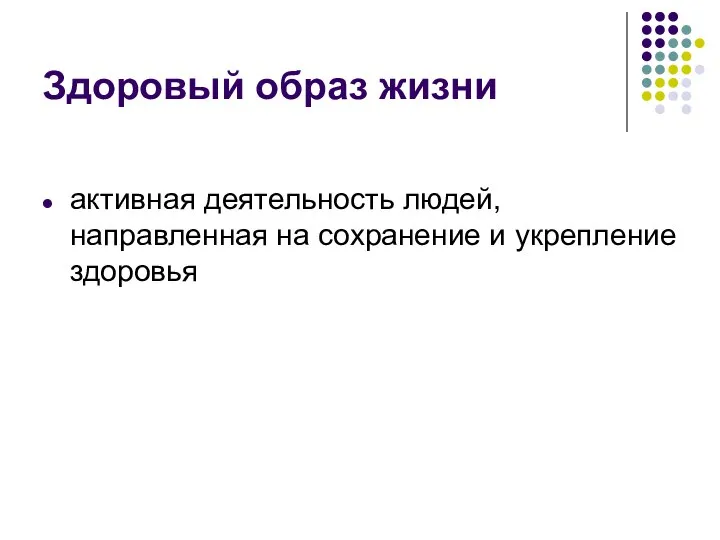 Здоровый образ жизни

активная деятельность людей, направленная на сохранение и укрепление здоровья